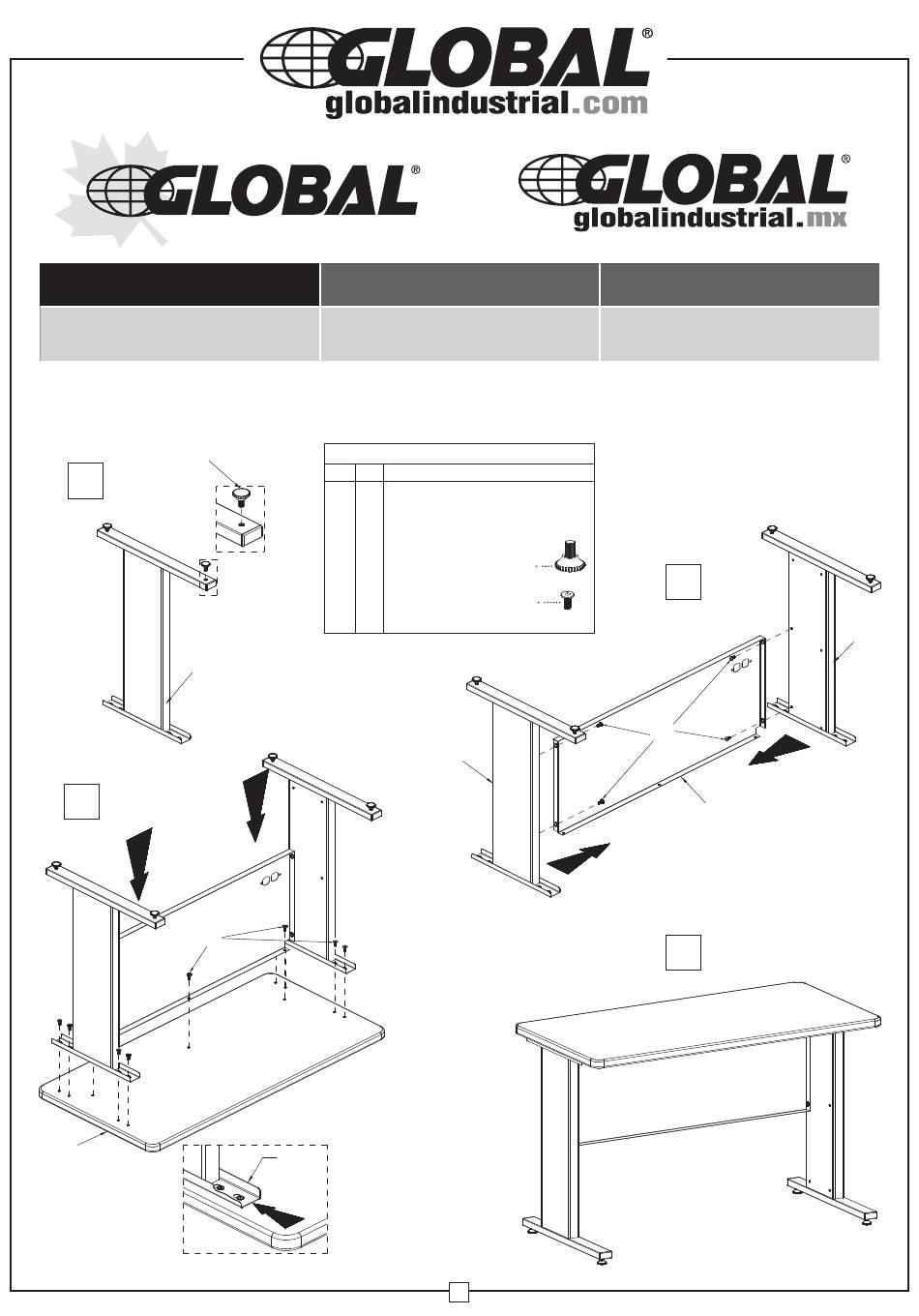 GLOBAL®
globalindustrial.com

GLOBAL®

GLOBAL®
globalindustrial.mx